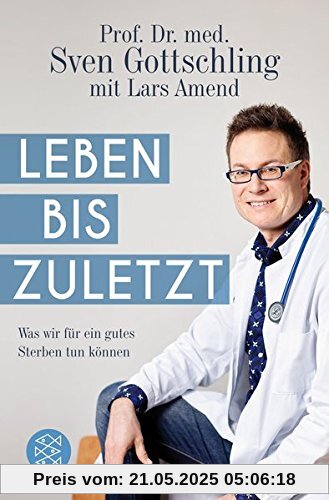 Prof. Dr. med.
Sven Gottschling
mit Lars Amend

LEBEN
BIS
ZULETZT

Was wir für ein gutes Sterben tun können

Preis vom: 21.05.2025 05:06:18